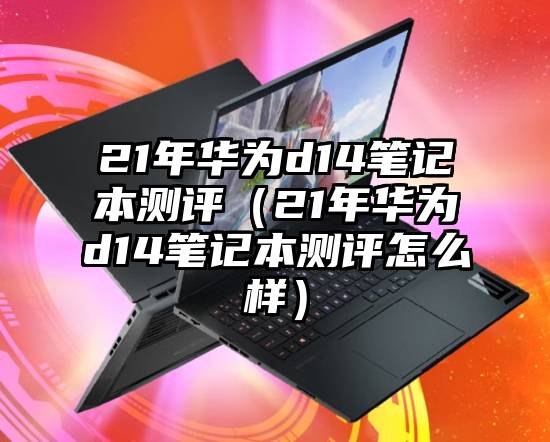 21年华为d14笔记本测评（21年华为d14笔记本测评怎么样）